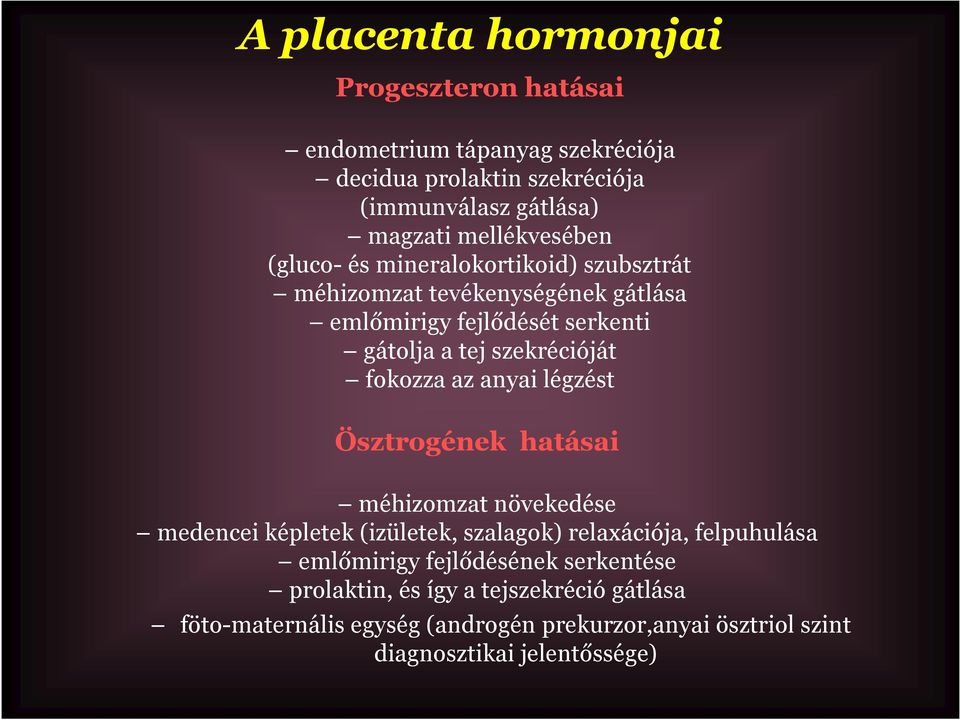 A placenta hormonjai

Progeszteron hatásai

– endometrium tápanyag szekréciója
– decidua prolaktin szekréciója (immunválasz gátlása)
– magzati mellékvesében (gluco- és mineralokortikoid) szubsztrát
– méhizomzat tevékenységének gátlása
– emlőmirigy fejlődését serkenti
– gátolja a tej szekrécióját
– fokozza az anyai légzést

Ösztrogének hatásai

– méhizomzat növekedése
– medencei képletek (izületek, szalagok) relaxációja, felpuhulása
– emlőmirigy fejlődésének serkentése
– prolaktin, és így a tejszekréció gátlása
– föto-maternális egység (androgén prekurzor,anyai ösztriol szint diagnosztikai jelentőssége)